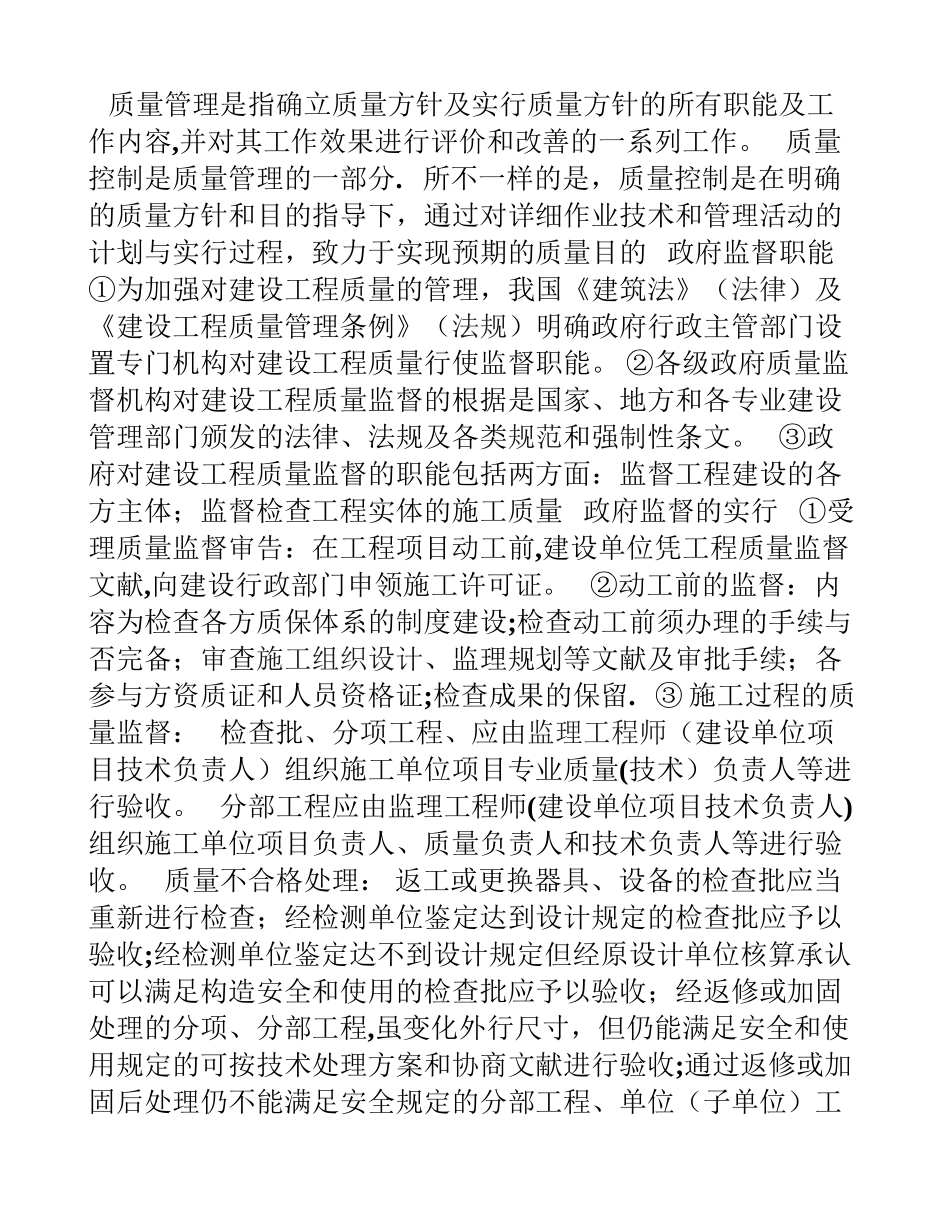 质量管理是指确立质量方针及实行质量方针的所有职能及工作内容,并对其工作效果进行评价和改善的一系列工作。 质量控制是质量管理的一部分. 所不一样的是，质量控制是在明确的质量方针和目的指导下，通过对详细作业技术和管理活动的计划与实行过程，致力于实现预期的质量目的 政府监督职能 ①为加强对建设工程质量的管理，我国《建筑法》（法律）及《建设工程质量管理条例》（法规）明确政府行政主管部门设置专门机构对建设工程质量行使监督职能。 ②各级政府质量监督机构对建设工程质量监督的根据是国家、地方和各专业建设管理部门颁发的法律、法规及各类规范和强制性条文。 ③政府对建设工程质量监督的职能包括两方面：监督工程建设的各方主体；监督检查工程实体的施工质量 政府监督的实行 ①受理质量监督审告：在工程项目动工前,建设单位凭工程质量监督文献,向建设行政部门申领施工许可证。 ②动工前的监督：内容为检查各方质保体系的制度建设;检查动工前须办理的手续与否完备；审查施工组织设计、监理规划等文献及审批手续；各参与方资质证和人员资格证;检查成果的保留. ③ 施工过程的质量监督： 检查批、分项工程、应由监理工程师（建设单位项目技术负责人）组织施工单位项目专业质量(技术）负责人等进行验收。 分部工程应由监理工程师(建设单位项目技术负责人)组织施工单位项目负责人、质量负责人和技术负责人等进行验收。 质量不合格处理： 返工或更换器具、设备的检查批应当重新进行检查；经检测单位鉴定达到设计规定的检查批应予以验收;经检测单位鉴定达不到设计规定但经原设计单位核算承认可以满足构造安全和使用的检查批应予以验收；经返修或加固处理的分项、分部工程,虽变化外行尺寸，但仍能满足安全和使用规定的可按技术处理方案和协商文献进行验收;通过返修或加固后处理仍不能满足安全规定的分部工程、单位（子单位）工